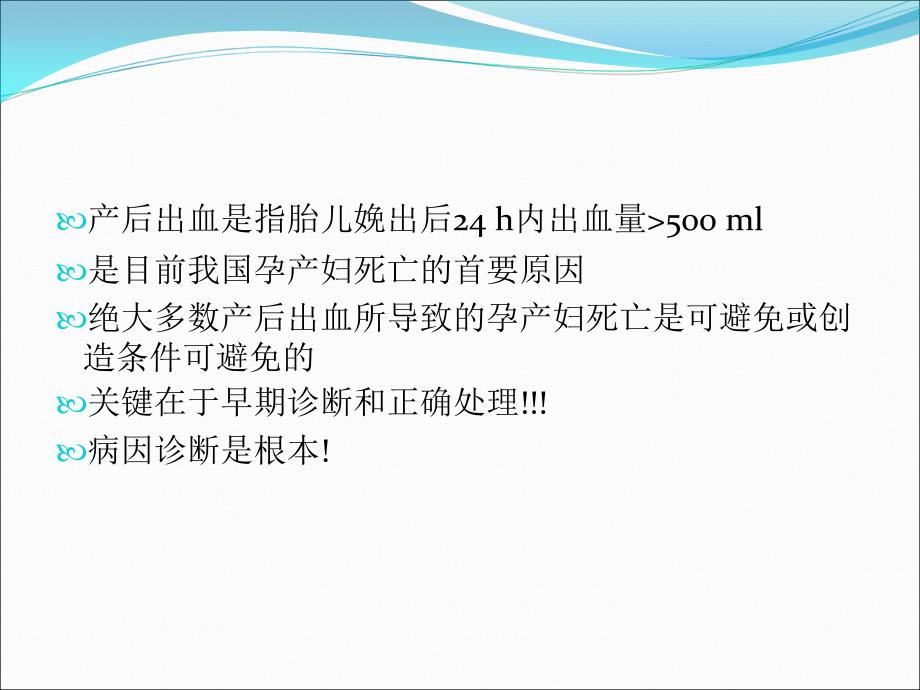 产后出血是指胎儿娩出后24 h内出血量>500 ml

是目前我国孕产妇死亡的首要原因

绝大多数产后出血所导致的孕产妇死亡是可避免或创造条件可避免的

关键在于早期诊断和正确处理!!!

病因诊断是根本!